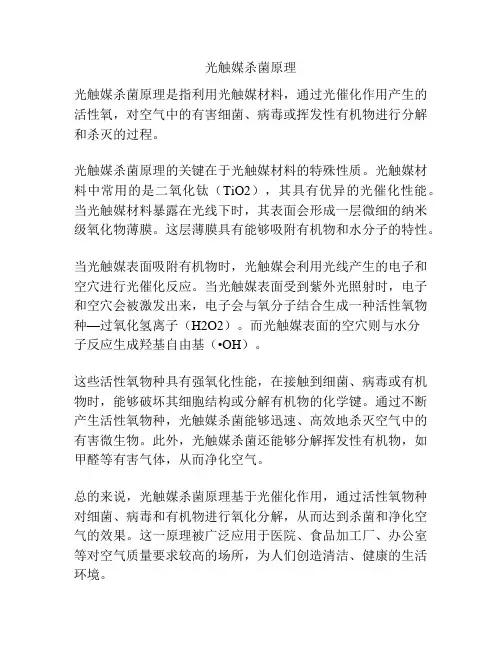 光触媒杀菌原理

光触媒杀菌原理是指利用光触媒材料，通过光催化作用产生的活性氧，对空气中的有害细菌、病毒或挥发性有机物进行分解和杀灭的过程。

光触媒杀菌原理的关键在于光触媒材料的特殊性质。光触媒材料中常用的是二氧化钛（TiO2），其具有优异的光催化性能。当光触媒材料暴露在光线下时，其表面会形成一层微细的纳米级氧化物薄膜。这层薄膜具有能够吸附有机物和水分子的特性。

当光触媒表面吸附有机物时，光触媒会利用光线产生的电子和空穴进行光催化反应。当光触媒表面受到紫外光照射时，电子和空穴会被激发出来，电子会与氧分子结合生成一种活性氧物种—过氧化氢离子（H2O2）。而光触媒表面的空穴则与水分子反应生成羟基自由基（•OH）。

这些活性氧物种具有强氧化性能，在接触到细菌、病毒或有机物时，能够破坏其细胞结构或分解有机物的化学键。通过不断产生活性氧物种，光触媒杀菌能够迅速、高效地杀灭空气中的有害微生物。此外，光触媒杀菌还能够分解挥发性有机物，如甲醛等有害气体，从而净化空气。

总的来说，光触媒杀菌原理基于光催化作用，通过活性氧物种对细菌、病毒和有机物进行氧化分解，从而达到杀菌和净化空气的效果。这一原理被广泛应用于医院、食品加工厂、办公室等对空气质量要求较高的场所，为人们创造清洁、健康的生活环境。